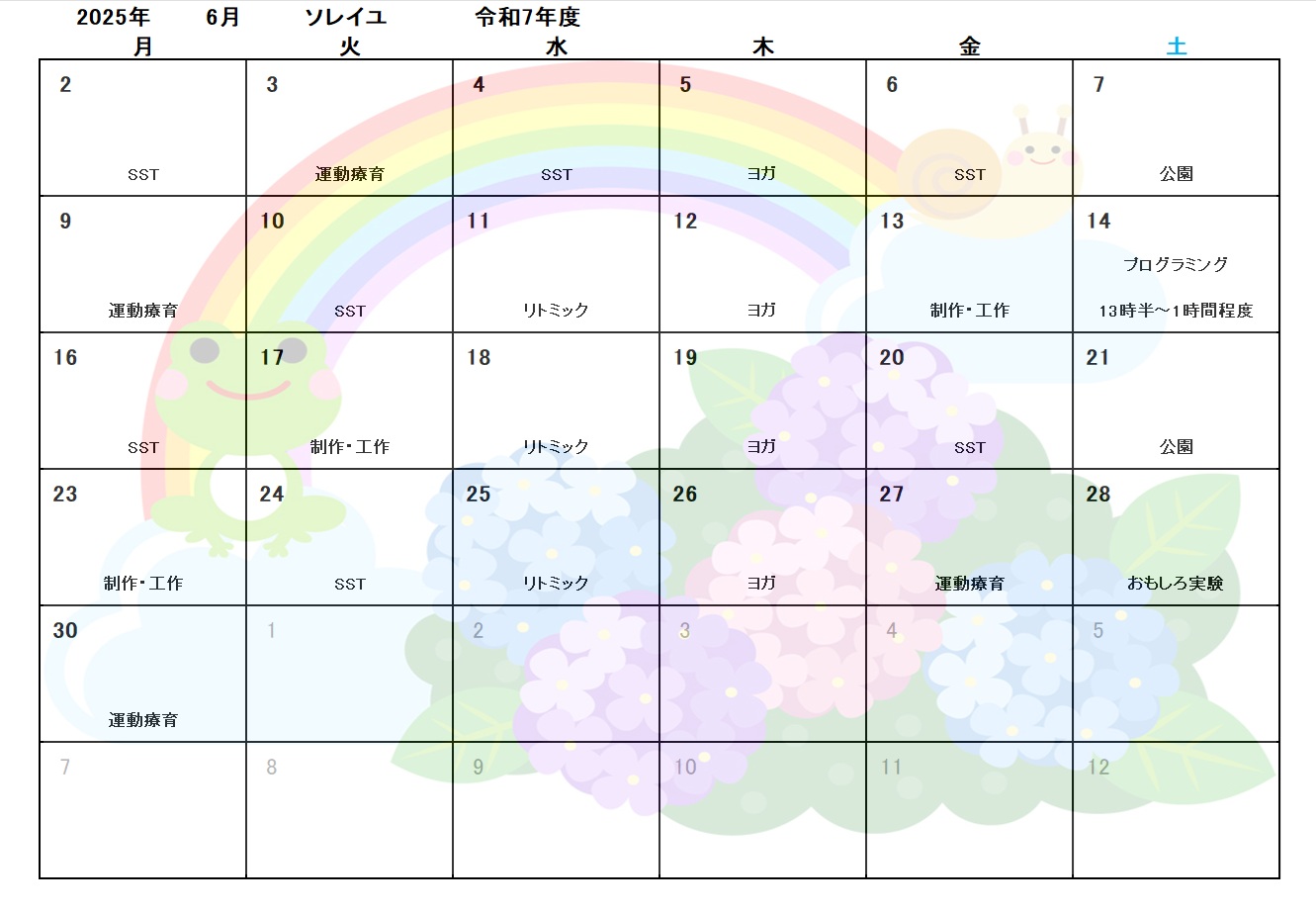 2025年　6月　ソレイユ　令和7年度

| 月 | 火 | 水 | 木 | 金 | 土 |
|---|---|---|---|---|---|
| 2 SST | 3 運動療育 | 4 SST | 5 ヨガ | 6 SST | 7 公園 |
| 9 運動療育 | 10 SST | 11 リトミック | 12 ヨガ | 13 制作・工作 | 14 プログラミング 13時半～1時間程度 |
| 16 SST | 17 制作・工作 | 18 リトミック | 19 ヨガ | 20 SST | 21 公園 |
| 23 制作・工作 | 24 SST | 25 リトミック | 26 ヨガ | 27 運動療育 | 28 おもしろ実験 |
| 30 運動療育 | 1 | 2 | 3 | 4 | 5 |
| 7 | 8 | 9 | 10 | 11 | 12 |